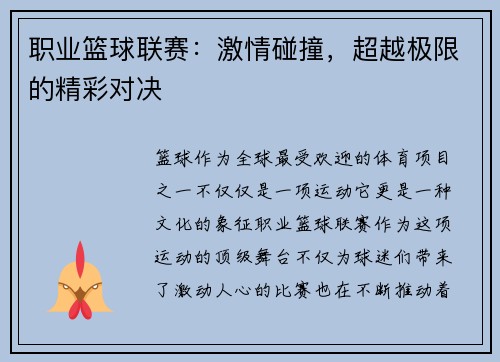 职业篮球联赛：激情碰撞，超越极限的精彩对决

篮球作为全球最受欢迎的体育项目之一不仅仅是一项运动它更是一种文化的象征职业篮球联赛作为这项运动的顶级舞台不仅为球迷们带来了激动人心的比赛也在不断推动着